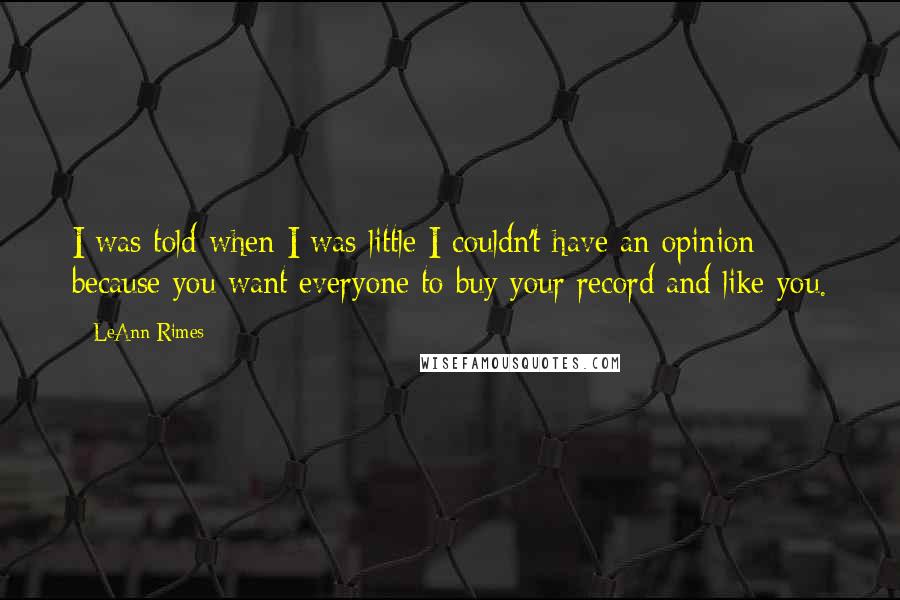 I was told when I was little I couldn't have an opinion because you want everyone to buy your record and like you.

LeAnn Rimes

WISEFAMOUSQUOTES.COM